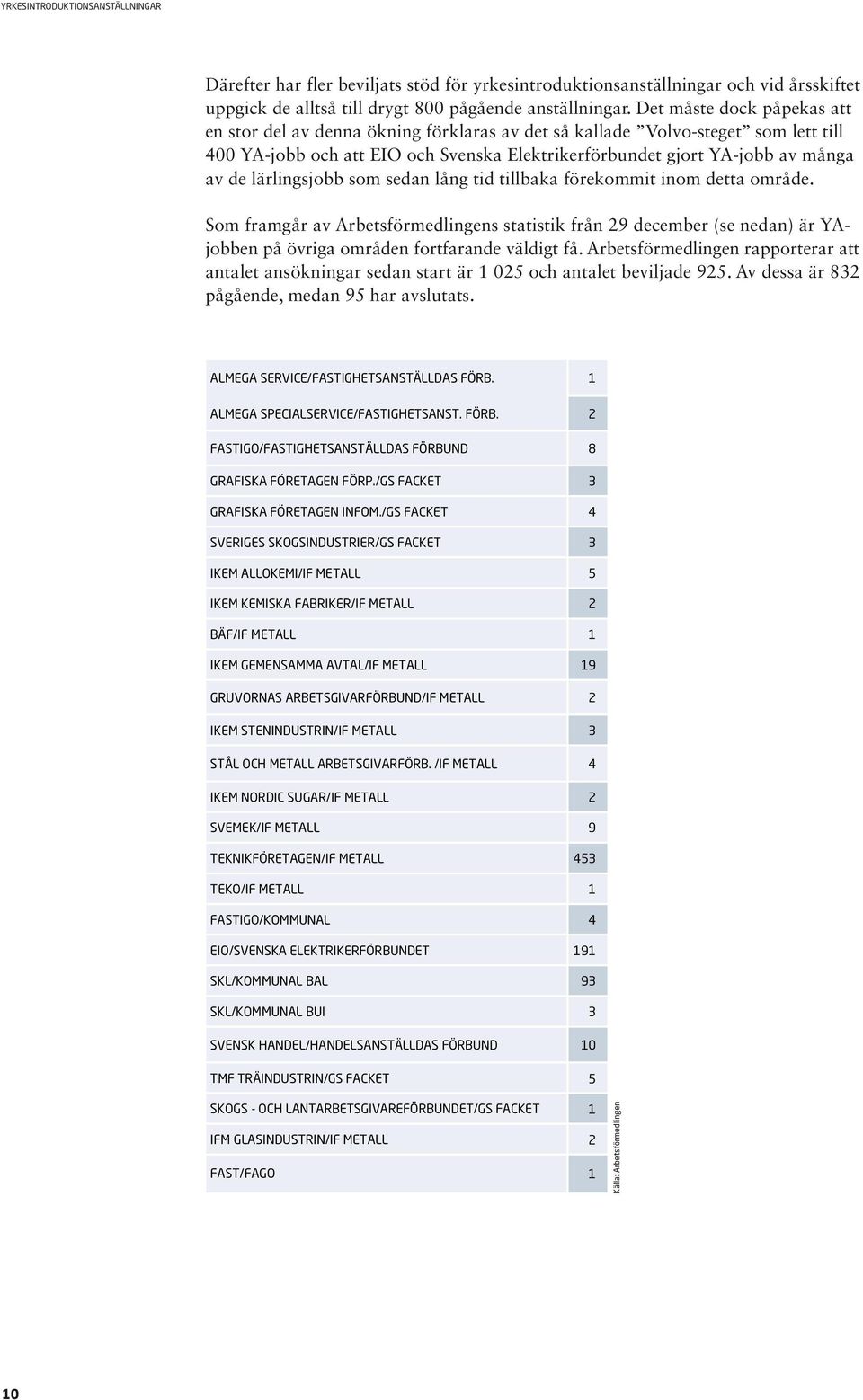 YRKESINTRODUKTIONSANSTÄLLNINGAR

Därefter har fler beviljats stöd för yrkesintroduktionsanställningar och vid årsskiftet uppgick de alltså till drygt 800 pågående anställningar. Det måste dock påpekas att en stor del av denna ökning förklaras av det så kallade ”Volvo-steget” som lett till 400 YA-jobb och att EIO och Svenska Elektrikerförbundet gjort YA-jobb av många av de lärlingsjobb som sedan lång tid tillbaka förekommit inom detta område.

Som framgår av Arbetsförmedlingens statistik från 29 december (se nedan) är YA-jobben på övriga områden fortfarande väldigt få. Arbetsförmedlingen rapporterar att antalet ansökningar sedan start är 1 025 och antalet beviljade 925. Av dessa är 832 pågående, medan 95 har avslutats.

| | |
|---|---|
| ALMEGA SERVICE/FASTIGHETSANSTÄLLDAS FÖRB. | 1 |
| ALMEGA SPECIALSERVICE/FASTIGHETSANST. FÖRB. | 2 |
| FASTIGO/FASTIGHETSANSTÄLLDAS FÖRBUND | 8 |
| GRAFISKA FÖRETAGEN FÖRP./GS FACKET | 3 |
| GRAFISKA FÖRETAGEN INFOM./GS FACKET | 4 |
| SVERIGES SKOGSINDUSTRIER/GS FACKET | 3 |
| IKEM ALLOKEMI/IF METALL | 5 |
| IKEM KEMISKA FABRIKER/IF METALL | 2 |
| BÄF/IF METALL | 1 |
| IKEM GEMENSAMMA AVTAL/IF METALL | 19 |
| GRUVORNAS ARBETSGIVARFÖRBUND/IF METALL | 2 |
| IKEM STENINDUSTRIN/IF METALL | 3 |
| STÅL OCH METALL ARBETSGIVARFÖRB. /IF METALL | 4 |
| IKEM NORDIC SUGAR/IF METALL | 2 |
| SVEMEK/IF METALL | 9 |
| TEKNIKFÖRETAGEN/IF METALL | 453 |
| TEKO/IF METALL | 1 |
| FASTIGO/KOMMUNAL | 4 |
| EIO/SVENSKA ELEKTRIKERFÖRBUNDET | 191 |
| SKL/KOMMUNAL BAL | 93 |
| SKL/KOMMUNAL BUI | 3 |
| SVENSK HANDEL/HANDELSANSTÄLLDAS FÖRBUND | 10 |
| TMF TRÄINDUSTRIN/GS FACKET | 5 |
| SKOGS - OCH LANTARBETSGIVAREFÖRBUNDET/GS FACKET | 1 |
| IFM GLASINDUSTRIN/IF METALL | 2 |
| FAST/FAGO | 1 |

Källa: Arbetsförmedlingen

10